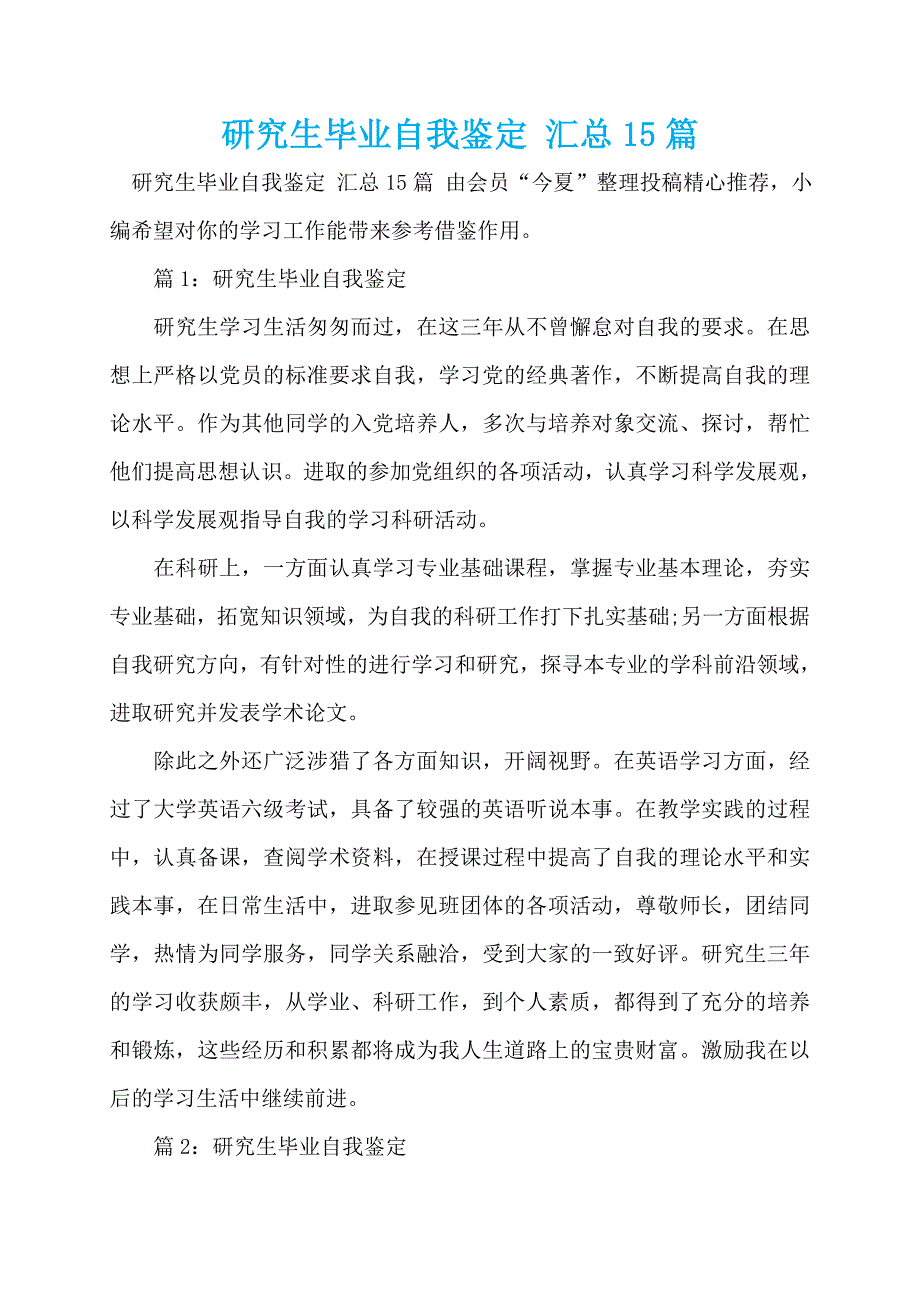 研究生毕业自我鉴定 汇总15篇

研究生毕业自我鉴定 汇总15篇 由会员“今夏”整理投稿精心推荐，小编希望对你的学习工作能带来参考借鉴作用。

篇1：研究生毕业自我鉴定

研究生学习生活匆匆而过，在这三年从不曾懈怠对自我的要求。在思想上严格以党员的标准要求自我，学习党的经典著作，不断提高自我的理论水平。作为其他同学的入党培养人，多次与培养对象交流、探讨，帮忙他们提高思想认识。进取的参加党组织的各项活动，认真学习科学发展观，以科学发展观指导自我的学习科研活动。

在科研上，一方面认真学习专业基础课程，掌握专业基本理论，夯实专业基础，拓宽知识领域，为自我的科研工作打下扎实基础;另一方面根据自我研究方向，有针对性的进行学习和研究，探寻本专业的学科前沿领域，进取研究并发表学术论文。

除此之外还广泛涉猎了各方面知识，开阔视野。在英语学习方面，经过了大学英语六级考试，具备了较强的英语听说本事。在教学实践的过程中，认真备课，查阅学术资料，在授课过程中提高了自我的理论水平和实践本事，在日常生活中，进取参见班团体的各项活动，尊敬师长，团结同学，热情为同学服务，同学关系融洽，受到大家的一致好评。研究生三年的学习收获颇丰，从学业、科研工作，到个人素质，都得到了充分的培养和锻炼，这些经历和积累都将成为我人生道路上的宝贵财富。激励我在以后的学习生活中继续前进。

篇2：研究生毕业自我鉴定